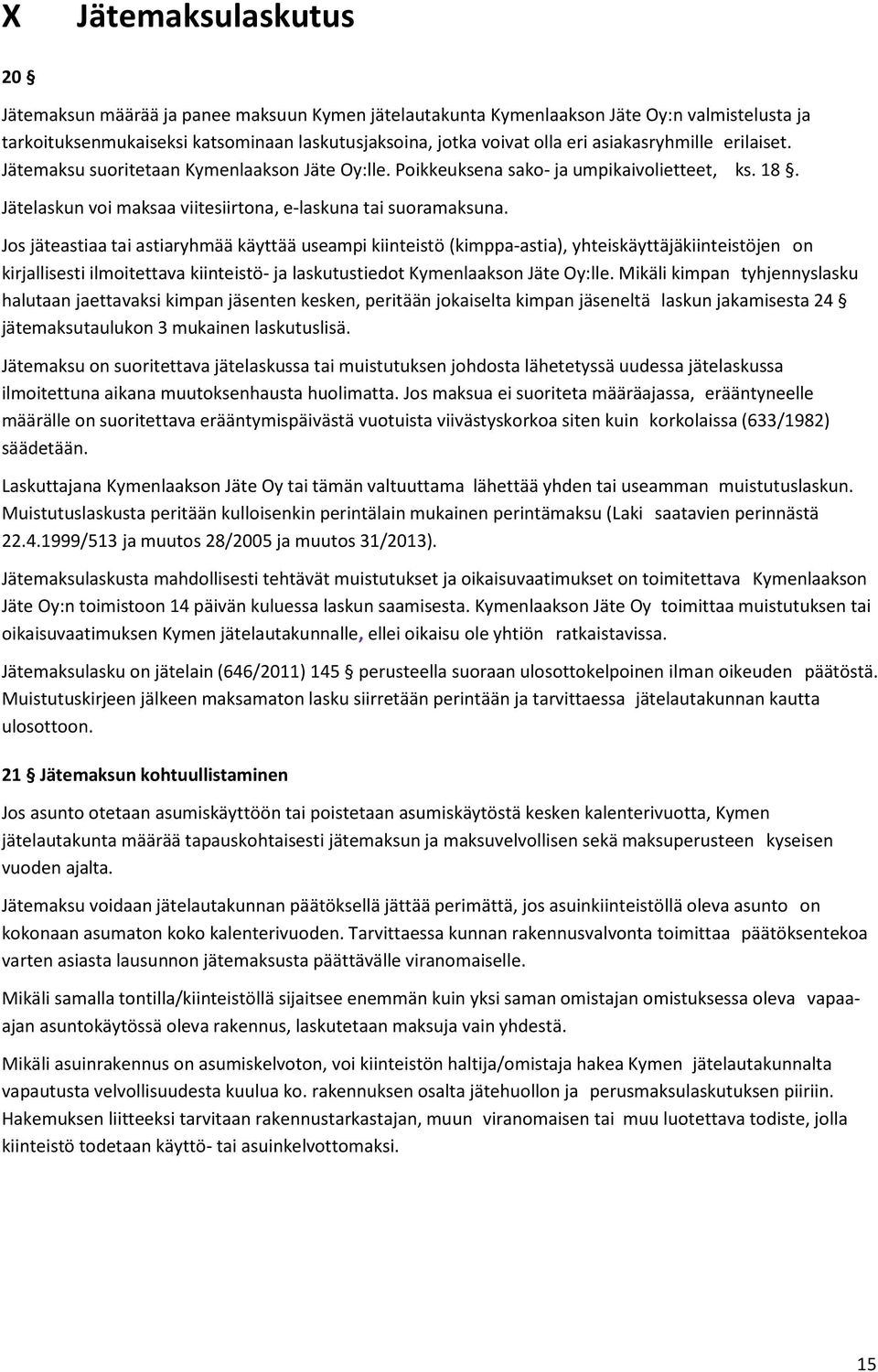 X Jätemaksulaskutus

20 §

Jätemaksun määrää ja panee maksuun Kymen jätelautakunta Kymenlaakson Jäte Oy:n valmistelusta ja tarkoituksenmukaiseksi katsominaan laskutusjaksoina, jotka voivat olla eri asiakasryhmille erilaiset. Jätemaksu suoritetaan Kymenlaakson Jäte Oy:lle. Poikkeuksena sako- ja umpikaivolietteet, ks. 18 §. Jätelaskun voi maksaa viitesiirtona, e-laskuna tai suoramaksuna.

Jos jäteastiaa tai astiaryhmää käyttää useampi kiinteistö (kimppa-astia), yhteiskäyttäjäkiinteistöjen on kirjallisesti ilmoitettava kiinteistö- ja laskutustiedot Kymenlaakson Jäte Oy:lle. Mikäli kimpan tyhjennyslasku halutaan jaettavaksi kimpan jäsenten kesken, peritään jokaiselta kimpan jäseneltä laskun jakamisesta 24 § jätemaksutaulukon 3 mukainen laskutuslisä.

Jätemaksu on suoritettava jätelaskussa tai muistutuksen johdosta lähetetyssä uudessa jätelaskussa ilmoitettuna aikana muutoksenhausta huolimatta. Jos maksua ei suoriteta määräajassa, erääntyneelle määrälle on suoritettava erääntymispäivästä vuotuista viivästyskorkoa siten kuin korkolaissa (633/1982) säädetään.

Laskuttajana Kymenlaakson Jäte Oy tai tämän valtuuttama lähettää yhden tai useamman muistutuslaskun. Muistutuslaskusta peritään kulloisenkin perintälain mukainen perintämaksu (Laki saatavien perinnästä 22.4.1999/513 ja muutos 28/2005 ja muutos 31/2013).

Jätemaksulaskusta mahdollisesti tehtävät muistutukset ja oikaisuvaatimukset on toimitettava Kymenlaakson Jäte Oy:n toimistoon 14 päivän kuluessa laskun saamisesta. Kymenlaakson Jäte Oy toimittaa muistutuksen tai oikaisuvaatimuksen Kymen jätelautakunnalle, ellei oikaisu ole yhtiön ratkaistavissa.

Jätemaksulasku on jätelain (646/2011) 145 § perusteella suoraan ulosottokelpoinen ilman oikeuden päätöstä. Muistutuskirjeen jälkeen maksamaton lasku siirretään perintään ja tarvittaessa jätelautakunnan kautta ulosottoon.

21 § Jätemaksun kohtuullistaminen

Jos asunto otetaan asumiskäyttöön tai poistetaan asumiskäytöstä kesken kalenterivuotta, Kymen jätelautakunta määrää tapauskohtaisesti jätemaksun ja maksuvelvollisen sekä maksuperusteen kyseisen vuoden ajalta.

Jätemaksu voidaan jätelautakunnan päätöksellä jättää perimättä, jos asuinkiinteistöllä oleva asunto on kokonaan asumaton koko kalenterivuoden. Tarvittaessa kunnan rakennusvalvonta toimittaa päätöksentekoa varten asiasta lausunnon jätemaksusta päättävälle viranomaiselle.

Mikäli samalla tontilla/kiinteistöllä sijaitsee enemmän kuin yksi saman omistajan omistuksessa oleva vapaa-ajan asuntokäytössä oleva rakennus, laskutetaan maksuja vain yhdestä.

Mikäli asuinrakennus on asumiskelvoton, voi kiinteistön haltija/omistaja hakea Kymen jätelautakunnalta vapautusta velvollisuudesta kuulua ko. rakennuksen osalta jätehuollon ja perusmaksulaskutuksen piiriin. Hakemuksen liitteeksi tarvitaan rakennustarkastajan, muun viranomaisen tai muu luotettava todiste, jolla kiinteistö todetaan käyttö- tai asuinkelvottomaksi.

15